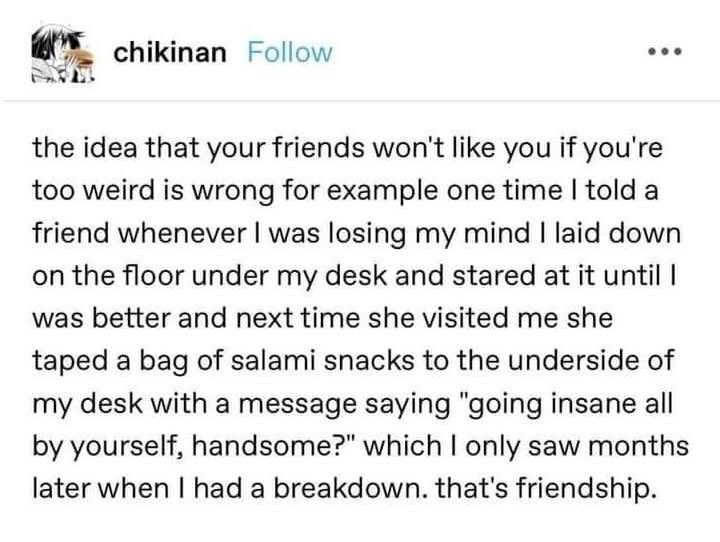 chikinan Follow

the idea that your friends won't like you if you're too weird is wrong for example one time I told a friend whenever I was losing my mind I laid down on the floor under my desk and stared at it until I was better and next time she visited me she taped a bag of salami snacks to the underside of my desk with a message saying "going insane all by yourself, handsome?" which I only saw months later when I had a breakdown. that's friendship.